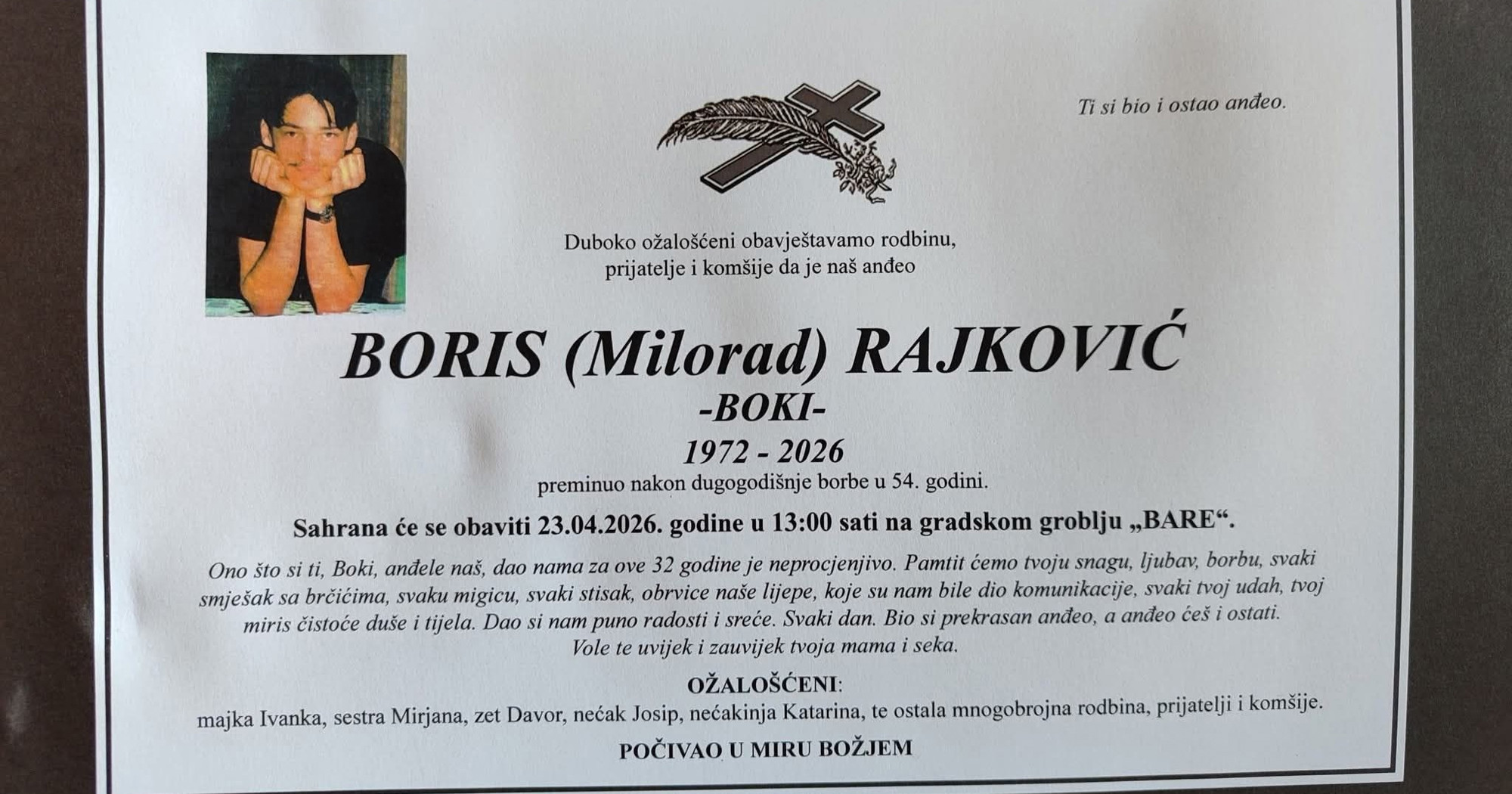 Ti si bio i ostao anđeo.

Duboko ožalošćeni obavještavamo rodbinu, prijatelje i komšije da je naš anđeo

BORIS (Milorad) RAJKOVIĆ
-BOKI-
1972 - 2026
preminuo nakon dugogodišnje borbe u 54. godini.

Sahrana će se obaviti 23.04.2026. godine u 13:00 sati na gradskom groblju „BARE“.

Ono što si ti, Boki, anđele naš, dao nama za ove 32 godine je neprocjenjivo. Pamtit ćemo tvoju snagu, ljubav, borbu, svaki smješak sa brčićima, svaku migicu, svaki stisak, obrvice naše lijepe, koje su nam bile dio komunikacije, svaki tvoj udah, tvoj miris čistoće duše i tijela. Dao si nam puno radosti i sreće. Svaki dan. Bio si prekrasan anđeo, a anđeo ćeš i ostati.
Vole te uvijek i zauvijek tvoja mama i seka.

OŽALOŠĆENI:
majka Ivanka, sestra Mirjana, zet Davor, nećak Josip, nećakinja Katarina, te ostala mnogobrojna rodbina, prijatelji i komšije.

POČIVAO U MIRU BOŽJEM